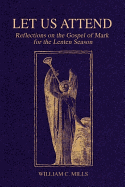 LET US ATTEND

Reflections on the Gospel of Mark for the Lenten Season

WILLIAM C. MILLS